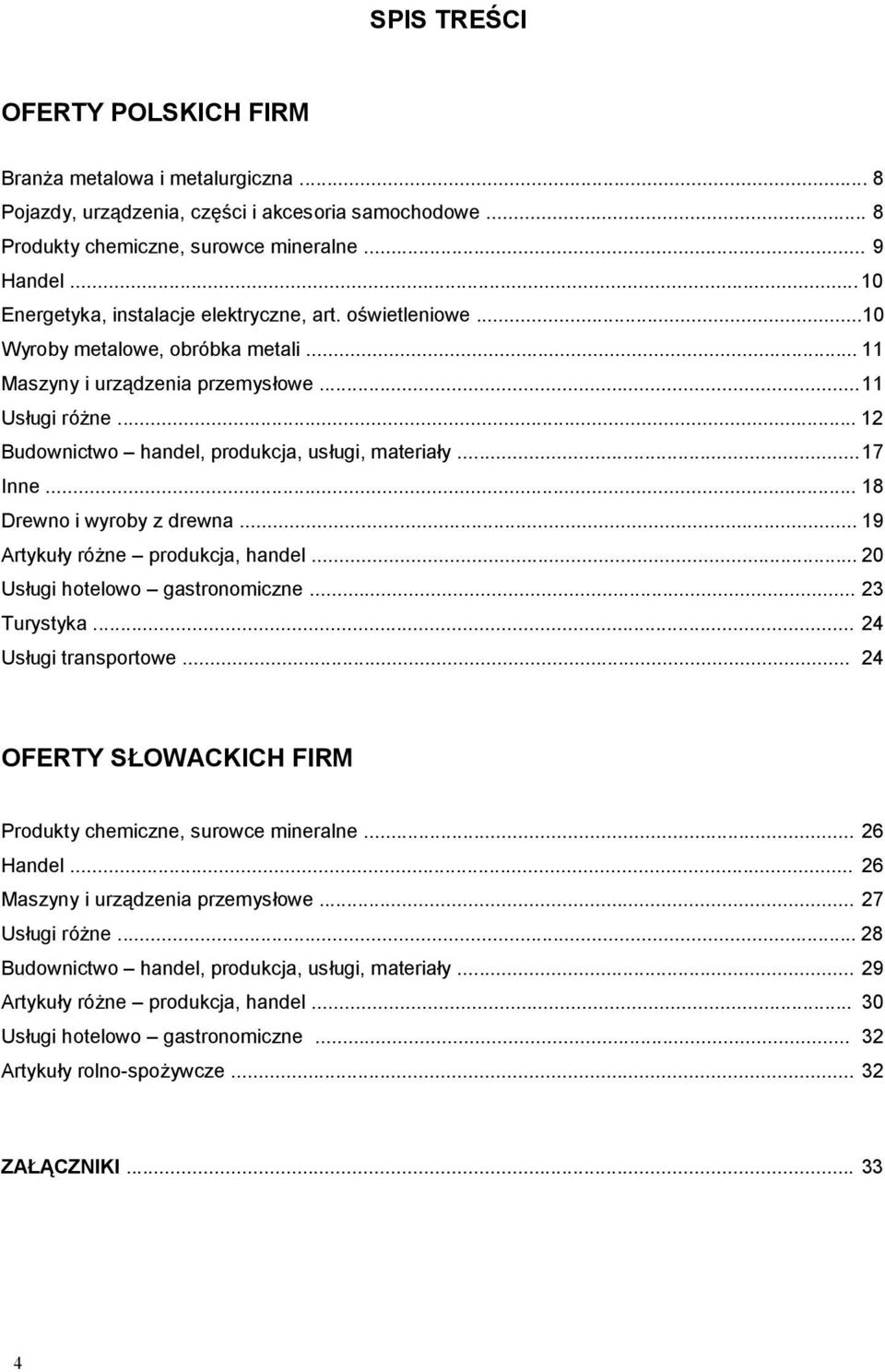 SPIS TREŚCI

OFERTY POLSKICH FIRM

Branża metalowa i metalurgiczna ... 8
Pojazdy, urządzenia, części i akcesoria samochodowe ... 8
Produkty chemiczne, surowce mineralne ... 9
Handel ... 10
Energetyka, instalacje elektryczne, art. oświetleniowe ... 10
Wyroby metalowe, obróbka metali ... 11
Maszyny i urządzenia przemysłowe ... 11
Usługi różne ... 12
Budownictwo – handel, produkcja, usługi, materiały ... 17
Inne ... 18
Drewno i wyroby z drewna ... 19
Artykuły różne – produkcja, handel ... 20
Usługi hotelowo – gastronomiczne ... 23
Turystyka ... 24
Usługi transportowe ... 24

OFERTY SŁOWACKICH FIRM

Produkty chemiczne, surowce mineralne ... 26
Handel ... 26
Maszyny i urządzenia przemysłowe ... 27
Usługi różne ... 28
Budownictwo – handel, produkcja, usługi, materiały ... 29
Artykuły różne – produkcja, handel ... 30
Usługi hotelowo – gastronomiczne ... 32
Artykuły rolno-spożywcze ... 32

ZAŁĄCZNIKI ... 33

4